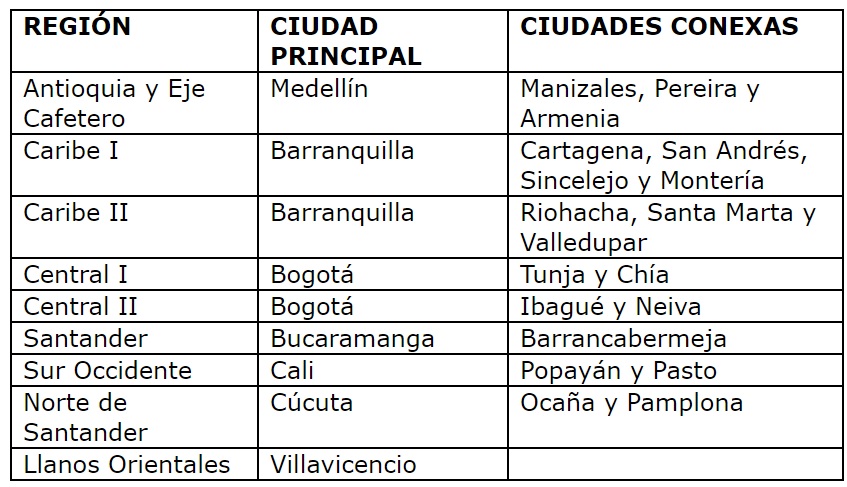 | REGIÓN | CIUDAD PRINCIPAL | CIUDADES CONEXAS |
|---|---|---|
| Antioquia y Eje Cafetero | Medellín | Manizales, Pereira y Armenia |
| Caribe I | Barranquilla | Cartagena, San Andrés, Sincelejo y Montería |
| Caribe II | Barranquilla | Riohacha, Santa Marta y Valledupar |
| Central I | Bogotá | Tunja y Chía |
| Central II | Bogotá | Ibagué y Neiva |
| Santander | Bucaramanga | Barrancabermeja |
| Sur Occidente | Cali | Popayán y Pasto |
| Norte de Santander | Cúcuta | Ocaña y Pamplona |
| Llanos Orientales | Villavicencio | |